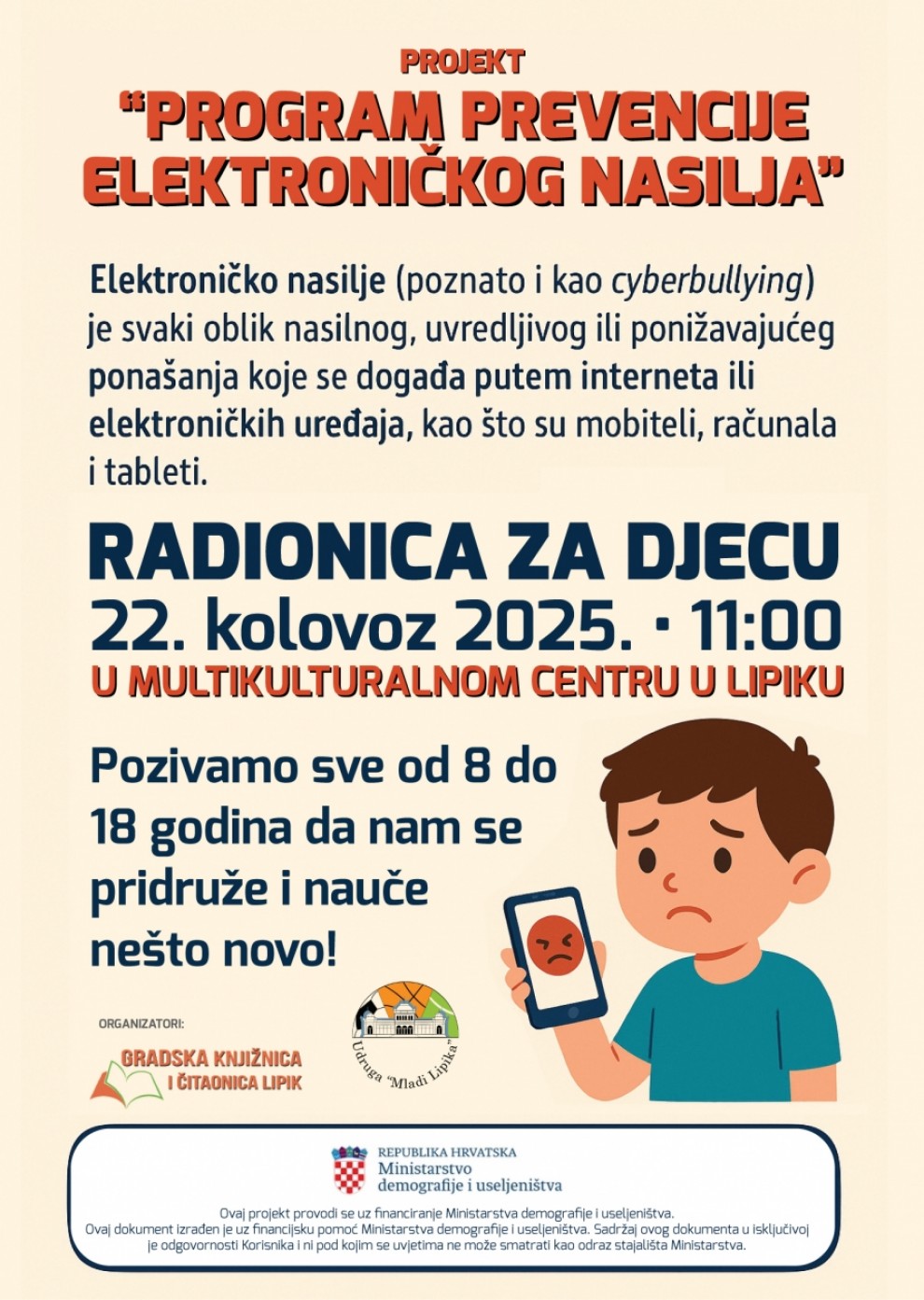 PROJEKT

"PROGRAM PREVENCIJE ELEKTRONIČKOG NASILJA"

Elektroničko nasilje (poznato i kao cyberbullying) je svaki oblik nasilnog, uvredljivog ili ponižavajućeg ponašanja koje se događa putem interneta ili elektroničkih uređaja, kao što su mobiteli, računala i tableti.

RADIONICA ZA DJECU

22. kolovoz 2025. · 11:00

U MULTIKULTURALNOM CENTRU U LIPIKU

Pozivamo sve od 8 do 18 godina da nam se pridruže i nauče nešto novo!

ORGANIZATORI:

GRADSKA KNJIŽNICA
I ČITAONICA LIPIK

Udruga "Mladi Lipika"

REPUBLIKA HRVATSKA
Ministarstvo
demografije i useljeništva

Ovaj projekt provodi se uz financiranje Ministarstva demografije i useljeništva.
Ovaj dokument izrađen je uz financijsku pomoć Ministarstva demografije i useljeništva. Sadržaj ovog dokumenta u isključivoj je odgovornosti Korisnika i ni pod kojim se uvjetima ne može smatrati kao odraz stajališta Ministarstva.